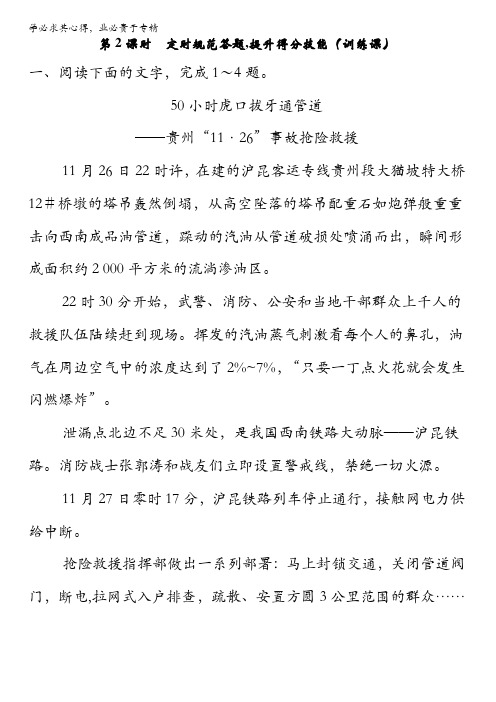 学必求其心得，业必贵于专精

第 2 课时　定时规范答题,提升得分技能（训练课）

一、阅读下面的文字，完成 1～4 题。

50 小时虎口拔牙通管道

——贵州“11 · 26”事故抢险救援

11 月 26 日 22 时许，在建的沪昆客运专线贵州段大猫坡特大桥 12#桥墩的塔吊轰然倒塌，从高空坠落的塔吊配重石如炮弹般重重击向西南成品油管道，躁动的汽油从管道破损处喷涌而出，瞬间形成面积约 2 000 平方米的流淌渗油区。

22 时 30 分开始，武警、消防、公安和当地干部群众上千人的救援队伍陆续赶到现场。挥发的汽油蒸气刺激着每个人的鼻孔，油气在周边空气中的浓度达到了 2%~7%，“只要一丁点火花就会发生闪燃爆炸”。

泄漏点北边不足 30 米处，是我国西南铁路大动脉——沪昆铁路。消防战士张郭涛和战友们立即设置警戒线，禁绝一切火源。

11 月 27 日零时 17 分，沪昆铁路列车停止通行，接触网电力供给中断。

抢险救援指挥部做出一系列部署：马上封锁交通，关闭管道阀门，断电,拉网式入户排查，疏散、安置方圆 3 公里范围的群众……